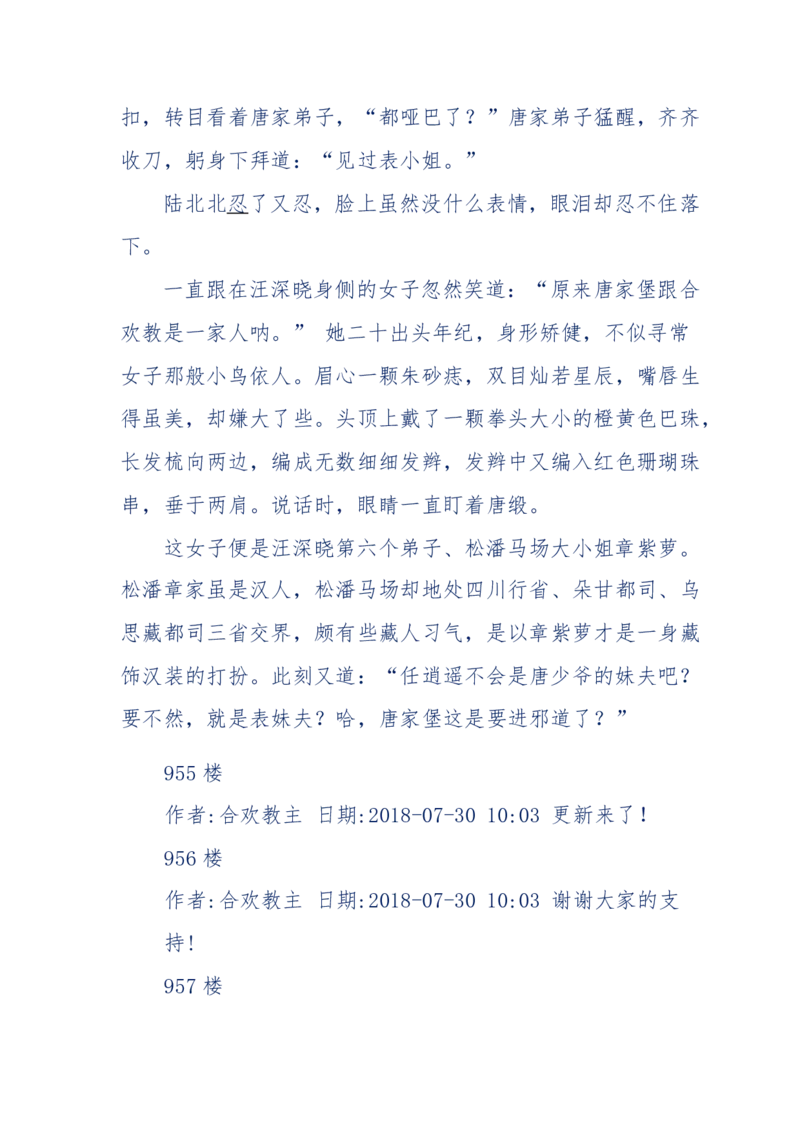 扣，转目看着唐家弟子，“都哑巴了？”唐家弟子猛醒，齐齐收刀，躬身下拜道：“见过表小姐。”

陆北北忍了又忍，脸上虽然没什么表情，眼泪却忍不住落下。

一直跟在汪深晓身侧的女子忽然笑道：“原来唐家堡跟合欢教是一家人呐。” 她二十出头年纪，身形矫健，不似寻常女子那般小鸟依人。眉心一颗朱砂痣，双目灿若星辰，嘴唇生得虽美，却嫌大了些。头顶上戴了一颗拳头大小的橙黄色巴珠，长发梳向两边，编成无数细细发辫，发辫中又编入红色珊瑚珠串，垂于两肩。说话时，眼睛一直盯着唐缎。

这女子便是汪深晓第六个弟子、松潘马场大小姐章紫萝。松潘章家虽是汉人，松潘马场却地处四川行省、朵甘都司、乌思藏都司三省交界，颇有些藏人习气，是以章紫萝才是一身藏饰汉装的打扮。此刻又道：“任逍遥不会是唐少爷的妹夫吧？要不然，就是表妹夫？哈，唐家堡这是要进邪道了？”

955 楼

作者:合欢教主 日期:2018-07-30 10:03 更新来了！

956 楼

作者:合欢教主 日期:2018-07-30 10:03 谢谢大家的支持！

957 楼